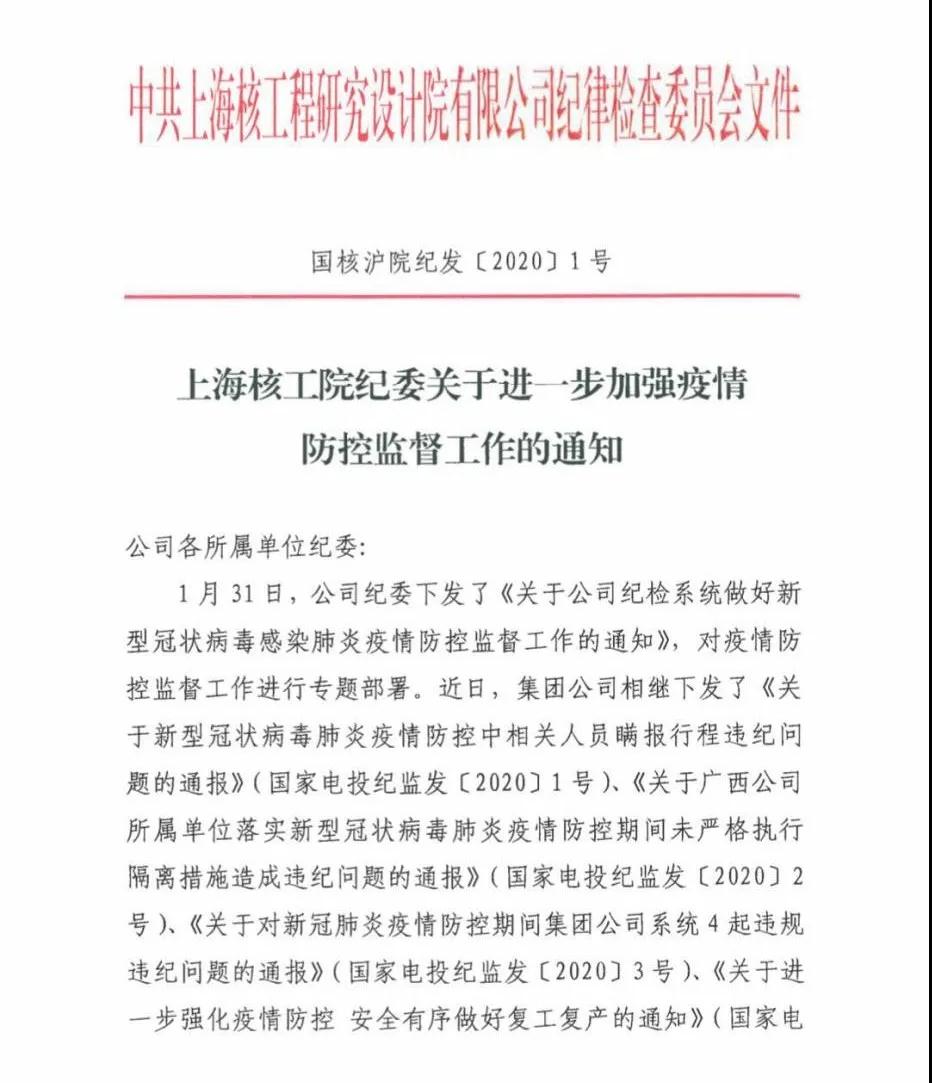 中共上海核工程研究设计院有限公司纪律检查委员会文件

国核沪院纪发〔2020〕1号

上海核工院纪委关于进一步加强疫情防控监督工作的通知

公司各所属单位纪委:

1月31日，公司纪委下发了《关于公司纪检系统做好新型冠状病毒感染肺炎疫情防控监督工作的通知》，对疫情防控监督工作进行专题部署。近日，集团公司相继下发了《关于新型冠状病毒肺炎疫情防控中相关人员瞒报行程违纪问题的通报》（国家电投纪监发〔2020〕1号）、《关于广西公司所属单位落实新型冠状病毒肺炎疫情防控期间未严格执行隔离措施造成违纪问题的通报》（国家电投纪监发〔2020〕2号）、《关于对新冠肺炎疫情防控期间集团公司系统4起违规违纪问题的通报》（国家电投纪监发〔2020〕3号）、《关于进一步强化疫情防控 安全有序做好复工复产的通知》（国家电